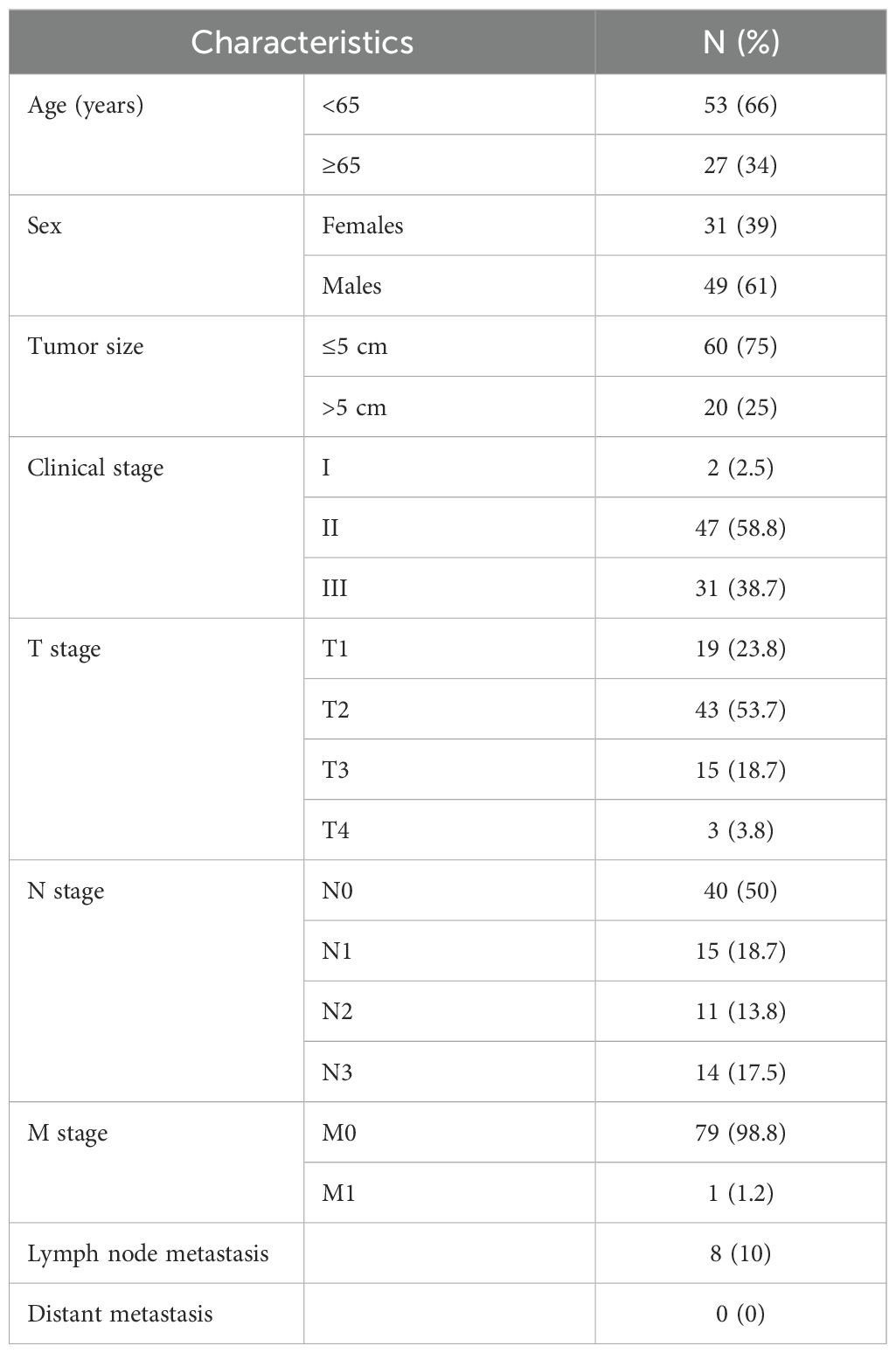 | Characteristics | | N (%) |
|---|---|---|
| Age (years) | <65 | 53 (66) |
| | ≥65 | 27 (34) |
| Sex | Females | 31 (39) |
| | Males | 49 (61) |
| Tumor size | ≤5 cm | 60 (75) |
| | >5 cm | 20 (25) |
| Clinical stage | I | 2 (2.5) |
| | II | 47 (58.8) |
| | III | 31 (38.7) |
| T stage | T1 | 19 (23.8) |
| | T2 | 43 (53.7) |
| | T3 | 15 (18.7) |
| | T4 | 3 (3.8) |
| N stage | N0 | 40 (50) |
| | N1 | 15 (18.7) |
| | N2 | 11 (13.8) |
| | N3 | 14 (17.5) |
| M stage | M0 | 79 (98.8) |
| | M1 | 1 (1.2) |
| Lymph node metastasis | | 8 (10) |
| Distant metastasis | | 0 (0) |